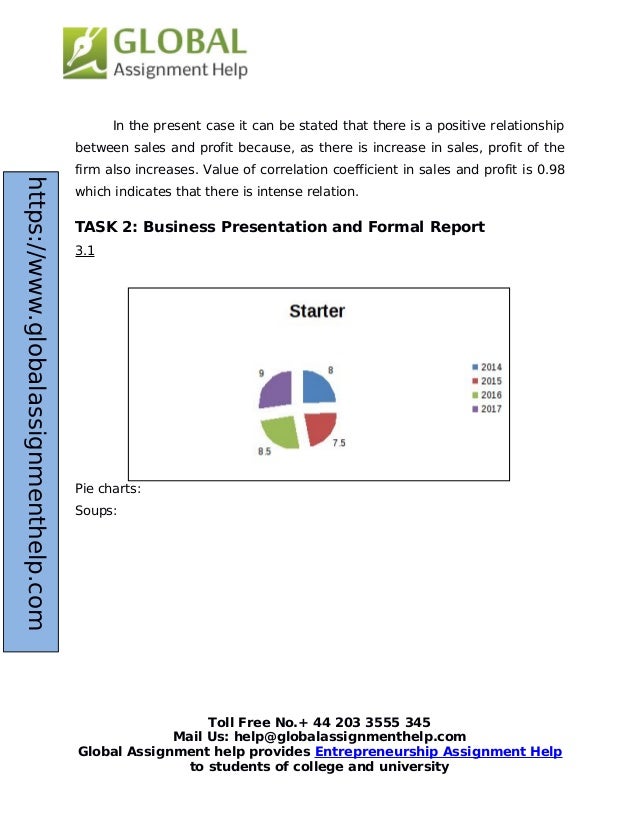 GLOBAL
Assignment Help

https://www.globalassignmenthelp.com

In the present case it can be stated that there is a positive relationship between sales and profit because, as there is increase in sales, profit of the firm also increases. Value of correlation coefficient in sales and profit is 0.98 which indicates that there is intense relation.

TASK 2: Business Presentation and Formal Report

3.1

Starter

9
8
8.5
7.5

2014
2015
2016
2017

Pie charts:

Soups:

Toll Free No.+ 44 203 3555 345
Mail Us: help@globalassignmenthelp.com
Global Assignment help provides Entrepreneurship Assignment Help to students of college and university